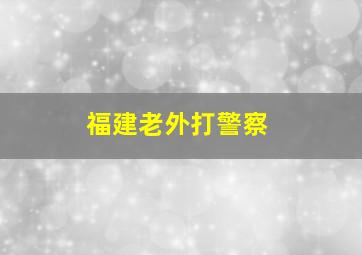 福建老外打警察